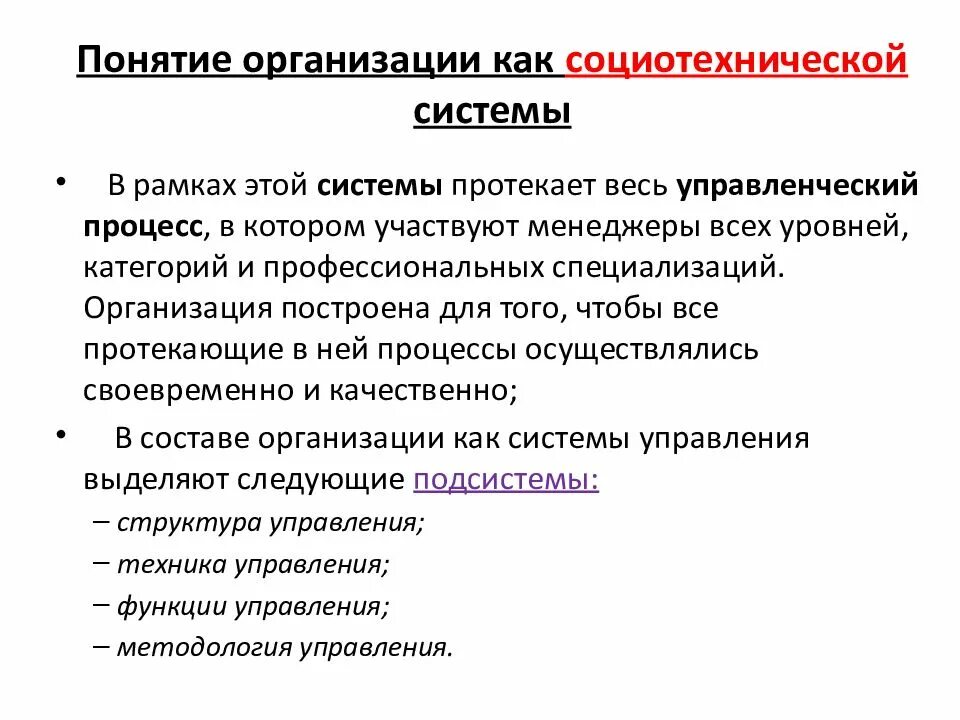 Понятие организации как социотехнической системы

• В рамках этой системы протекает весь управленческий процесс, в котором участвуют менеджеры всех уровней, категорий и профессиональных специализаций. Организация построена для того, чтобы все протекающие в ней процессы осуществлялись своевременно и качественно;

• В составе организации как системы управления выделяют следующие подсистемы:

– структура управления;

– техника управления;

– функции управления;

– методология управления.